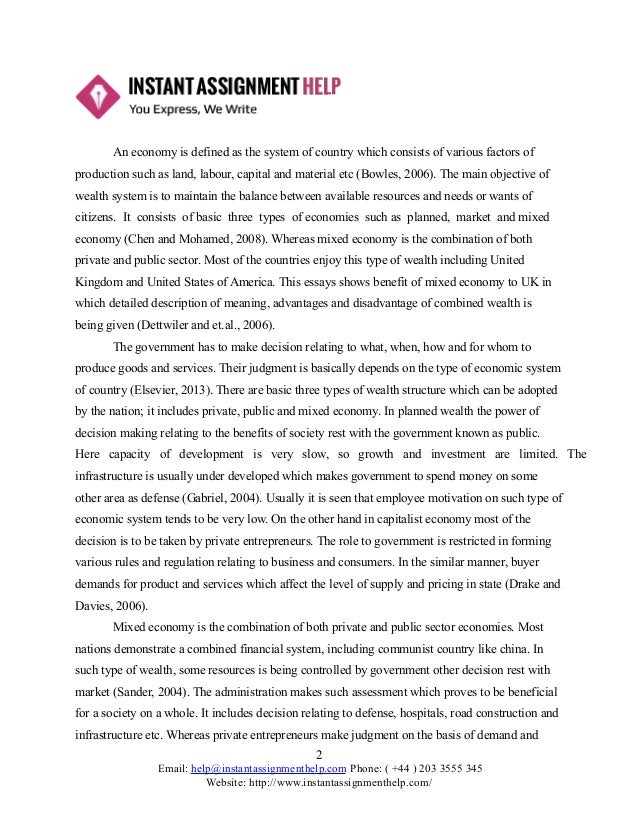 INSTANT ASSIGNMENT HELP
You Express, We Write

An economy is defined as the system of country which consists of various factors of production such as land, labour, capital and material etc (Bowles, 2006). The main objective of wealth system is to maintain the balance between available resources and needs or wants of citizens. It consists of basic three types of economies such as planned, market and mixed economy (Chen and Mohamed, 2008). Whereas mixed economy is the combination of both private and public sector. Most of the countries enjoy this type of wealth including United Kingdom and United States of America. This essays shows benefit of mixed economy to UK in which detailed description of meaning, advantages and disadvantage of combined wealth is being given (Dettwiler and et.al., 2006).

The government has to make decision relating to what, when, how and for whom to produce goods and services. Their judgment is basically depends on the type of economic system of country (Elsevier, 2013). There are basic three types of wealth structure which can be adopted by the nation; it includes private, public and mixed economy. In planned wealth the power of decision making relating to the benefits of society rest with the government known as public. Here capacity of development is very slow, so growth and investment are limited. The infrastructure is usually under developed which makes government to spend money on some other area as defense (Gabriel, 2004). Usually it is seen that employee motivation on such type of economic system tends to be very low. On the other hand in capitalist economy most of the decision is to be taken by private entrepreneurs. The role to government is restricted in forming various rules and regulation relating to business and consumers. In the similar manner, buyer demands for product and services which affect the level of supply and pricing in state (Drake and Davies, 2006).

Mixed economy is the combination of both private and public sector economies. Most nations demonstrate a combined financial system, including communist country like china. In such type of wealth, some resources is being controlled by government other decision rest with market (Sander, 2004). The administration makes such assessment which proves to be beneficial for a society on a whole. It includes decision relating to defense, hospitals, road construction and infrastructure etc. Whereas private entrepreneurs make judgment on the basis of demand and

2
Email: help@instantassignmenthelp.com Phone: ( +44 ) 203 3555 345
Website: http://www.instantassignmenthelp.com/